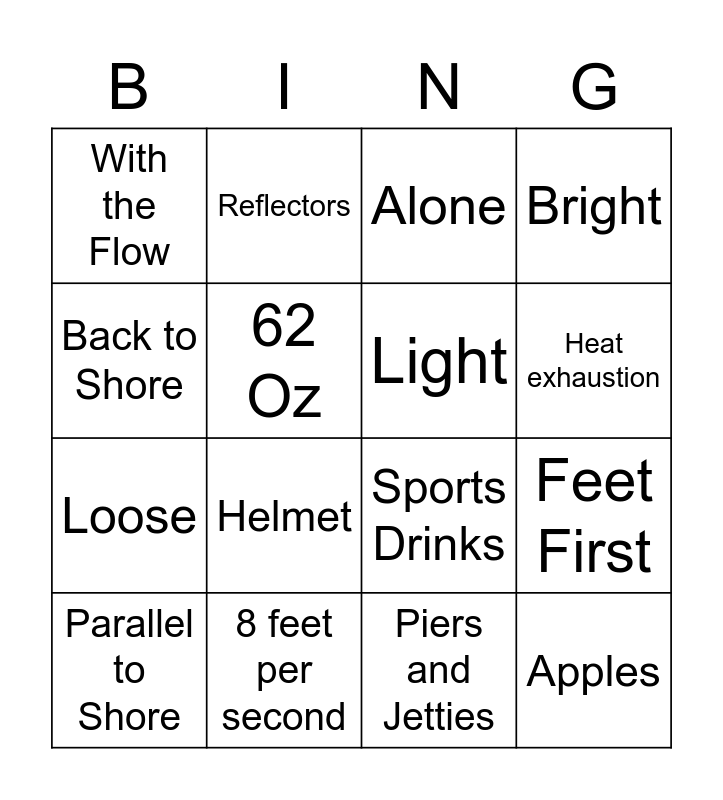 | B | I | N | G |
|---|---|---|---|
| With the Flow | Reflectors | Alone | Bright |
| Back to Shore | 62 Oz | Light | Heat exhaustion |
| Loose | Helmet | Sports Drinks | Feet First |
| Parallel to Shore | 8 feet per second | Piers and Jetties | Apples |